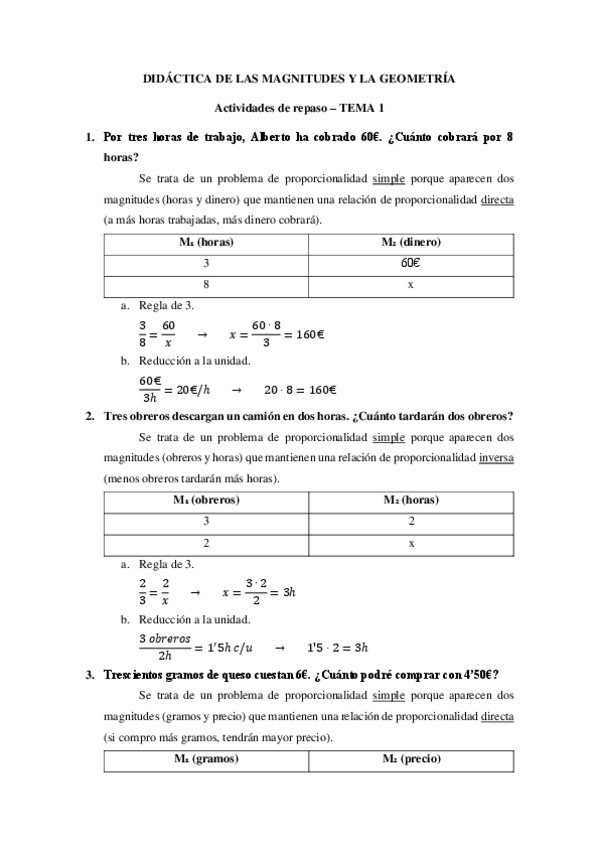 DIDÁCTICA DE LAS MAGNITUDES Y LA GEOMETRÍA

Actividades de repaso – TEMA 1

1. Por tres horas de trabajo, Alberto ha cobrado 60€. ¿Cuánto cobrará por 8 horas?

Se trata de un problema de proporcionalidad simple porque aparecen dos magnitudes (horas y dinero) que mantienen una relación de proporcionalidad directa (a más horas trabajadas, más dinero cobrará).

| M₁ (horas) | M₂ (dinero) |
|---|---|
| 3 | 60€ |
| 8 | x |

a. Regla de 3.

$\frac{3}{8} = \frac{60}{x} \quad \rightarrow \quad x = \frac{60 \cdot 8}{3} = 160€$

b. Reducción a la unidad.

$\frac{60€}{3h} = 20€/h \quad \rightarrow \quad 20 \cdot 8 = 160€$

2. Tres obreros descargan un camión en dos horas. ¿Cuánto tardarán dos obreros?

Se trata de un problema de proporcionalidad simple porque aparecen dos magnitudes (obreros y horas) que mantienen una relación de proporcionalidad inversa (menos obreros tardarán más horas).

| M₁ (obreros) | M₂ (horas) |
|---|---|
| 3 | 2 |
| 2 | x |

a. Regla de 3.

$\frac{2}{3} = \frac{2}{x} \quad \rightarrow \quad x = \frac{3 \cdot 2}{2} = 3h$

b. Reducción a la unidad.

$\frac{3\ obreros}{2h} = 1'5h\ c/u \quad \rightarrow \quad 1'5 \cdot 2 = 3h$

3. Trescientos gramos de queso cuestan 6€. ¿Cuánto podré comprar con 4'50€?

Se trata de un problema de proporcionalidad simple porque aparecen dos magnitudes (gramos y precio) que mantienen una relación de proporcionalidad directa (si compro más gramos, tendrán mayor precio).

| M₁ (gramos) | M₂ (precio) |
|---|---|